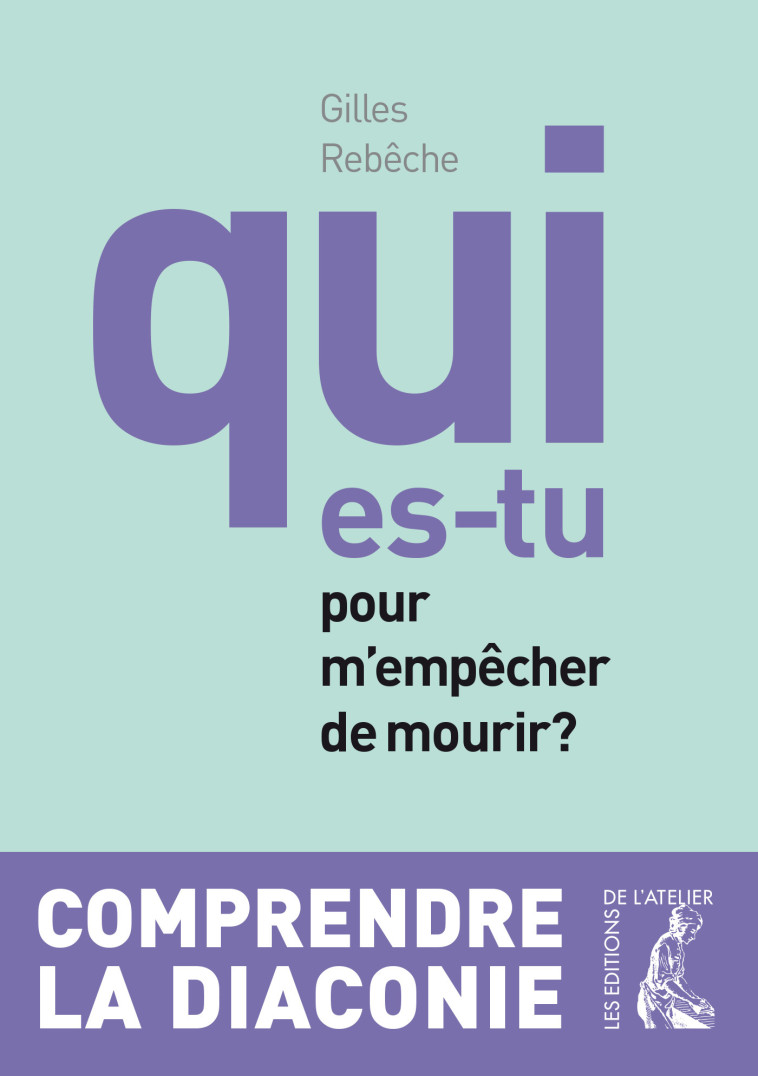 Gilles
Rebêche

qui
es-tu
pour
m'empêcher
de mourir?

COMPRENDRE
LA DIACONIE

LES EDITIONS
DE L'ATELIER